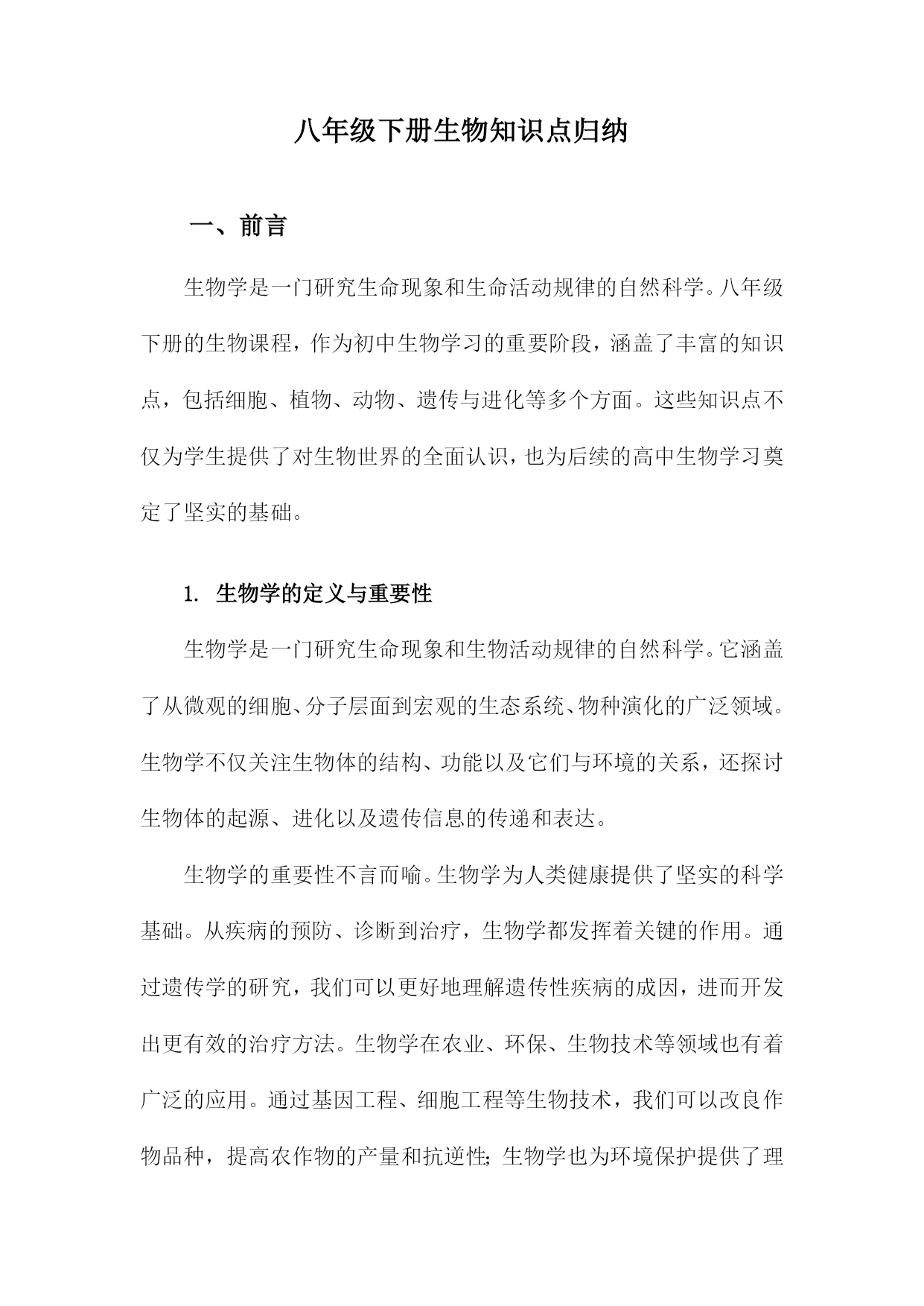 八年级下册生物知识点归纳

一、前言

生物学是一门研究生命现象和生命活动规律的自然科学。八年级下册的生物课程，作为初中生物学习的重要阶段，涵盖了丰富的知识点，包括细胞、植物、动物、遗传与进化等多个方面。这些知识点不仅为学生提供了对生物世界的全面认识，也为后续的高中生物学习奠定了坚实的基础。

1. 生物学的定义与重要性

生物学是一门研究生命现象和生物活动规律的自然科学。它涵盖了从微观的细胞、分子层面到宏观的生态系统、物种演化的广泛领域。生物学不仅关注生物体的结构、功能以及它们与环境的关系，还探讨生物体的起源、进化以及遗传信息的传递和表达。

生物学的重要性不言而喻。生物学为人类健康提供了坚实的科学基础。从疾病的预防、诊断到治疗，生物学都发挥着关键的作用。通过遗传学的研究，我们可以更好地理解遗传性疾病的成因，进而开发出更有效的治疗方法。生物学在农业、环保、生物技术等领域也有着广泛的应用。通过基因工程、细胞工程等生物技术，我们可以改良作物品种，提高农作物的产量和抗逆性;生物学也为环境保护提供了理